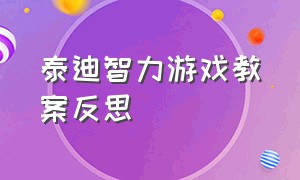 泰迪智力游戏教案反思